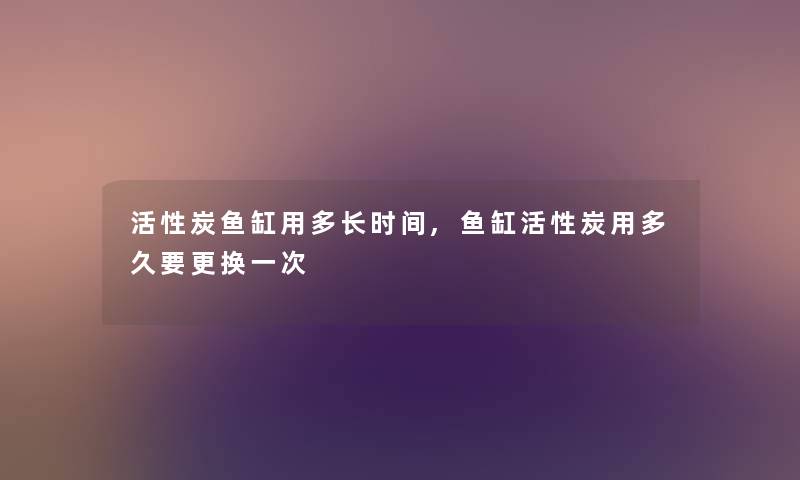 活性炭鱼缸用多长时间，鱼缸活性炭用多久要更换一次